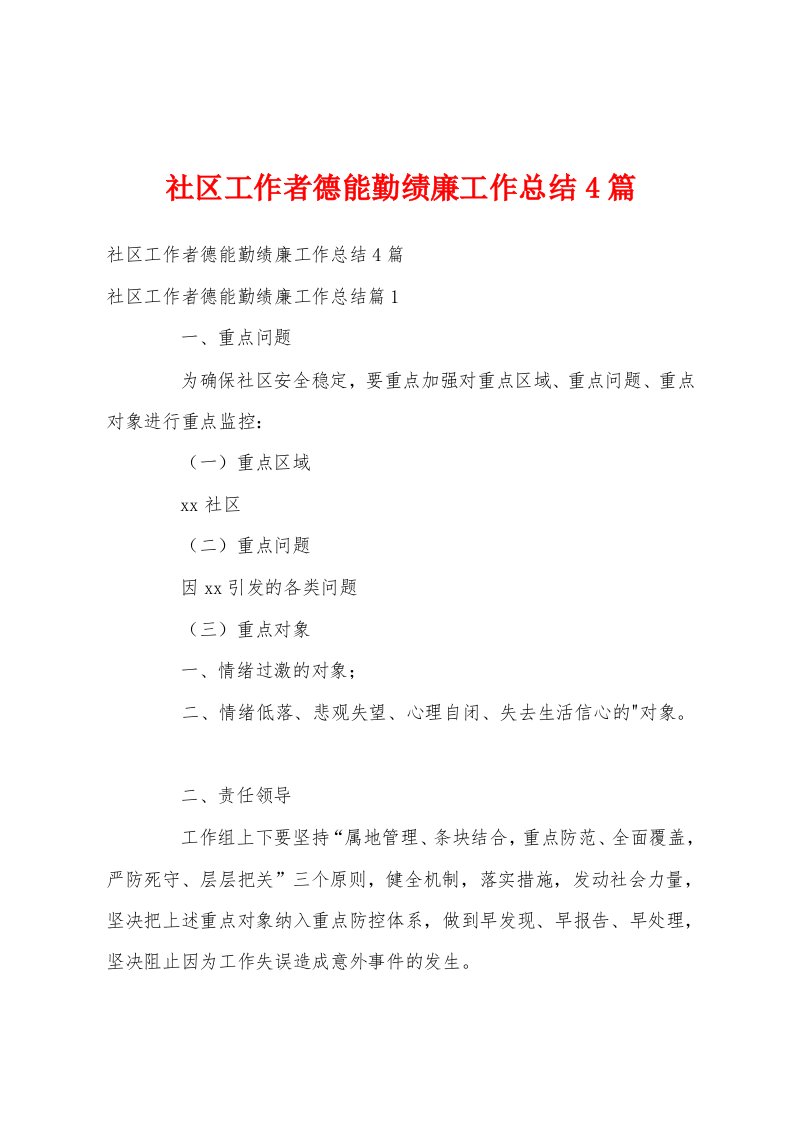 社区工作者德能勤绩廉工作总结4篇

社区工作者德能勤绩廉工作总结4篇

社区工作者德能勤绩廉工作总结篇1

一、重点问题

为确保社区安全稳定，要重点加强对重点区域、重点问题、重点对象进行重点监控：

（一）重点区域

xx社区

（二）重点问题

因xx引发的各类问题

（三）重点对象

一、情绪过激的对象；

二、情绪低落、悲观失望、心理自闭、失去生活信心的"对象。

二、责任领导

工作组上下要坚持“属地管理、条块结合，重点防范、全面覆盖，严防死守、层层把关”三个原则，健全机制，落实措施，发动社会力量，坚决把上述重点对象纳入重点防控体系，做到早发现、早报告、早处理，坚决阻止因为工作失误造成意外事件的发生。